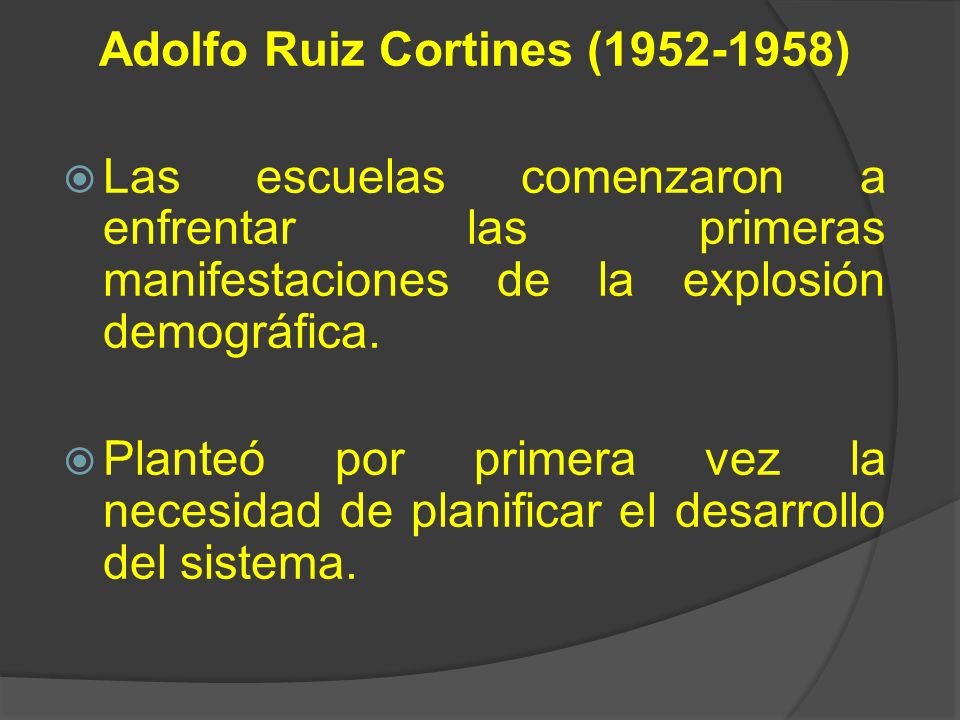 Adolfo Ruiz Cortines (1952-1958)

Las escuelas comenzaron a enfrentar las primeras manifestaciones de la explosión demográfica.

Planteó por primera vez la necesidad de planificar el desarrollo del sistema.